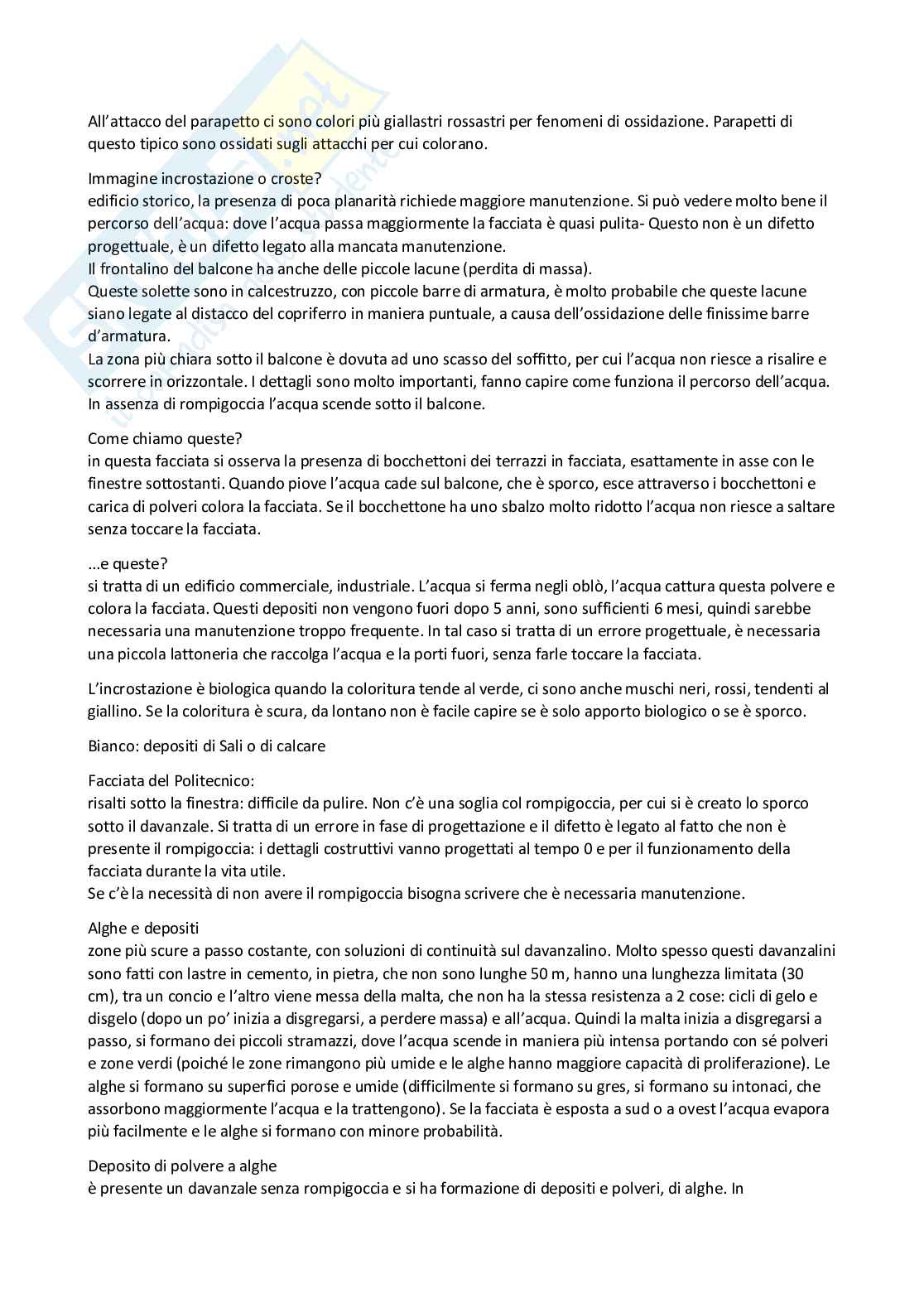 All'attacco del parapetto ci sono colori più giallastri rossastri per fenomeni di ossidazione. Parapetti di questo tipico sono ossidati sugli attacchi per cui colorano.

Immagine incrostazione o croste?
edificio storico, la presenza di poca planarità richiede maggiore manutenzione. Si può vedere molto bene il percorso dell'acqua: dove l'acqua passa maggiormente la facciata è quasi pulita- Questo non è un difetto progettuale, è un difetto legato alla mancata manutenzione.
Il frontalino del balcone ha anche delle piccole lacune (perdita di massa).
Queste solette sono in calcestruzzo, con piccole barre di armatura, è molto probabile che queste lacune siano legate al distacco del copriferro in maniera puntuale, a causa dell'ossidazione delle finissime barre d'armatura.
La zona più chiara sotto il balcone è dovuta ad uno scasso del soffitto, per cui l'acqua non riesce a risalire e scorrere in orizzontale. I dettagli sono molto importanti, fanno capire come funziona il percorso dell'acqua. In assenza di rompigoccia l'acqua scende sotto il balcone.

Come chiamo queste?
in questa facciata si osserva la presenza di bocchettoni dei terrazzi in facciata, esattamente in asse con le finestre sottostanti. Quando piove l'acqua cade sul balcone, che è sporco, esce attraverso i bocchettoni e carica di polveri colora la facciata. Se il bocchettone ha uno sbalzo molto ridotto l'acqua non riesce a saltare senza toccare la facciata.

...e queste?
si tratta di un edificio commerciale, industriale. L'acqua si ferma negli oblò, l'acqua cattura questa polvere e colora la facciata. Questi depositi non vengono fuori dopo 5 anni, sono sufficienti 6 mesi, quindi sarebbe necessaria una manutenzione troppo frequente. In tal caso si tratta di un errore progettuale, è necessaria una piccola lattoneria che raccolga l'acqua e la porti fuori, senza farle toccare la facciata.

L'incrostazione è biologica quando la coloritura tende al verde, ci sono anche muschi neri, rossi, tendenti al giallino. Se la coloritura è scura, da lontano non è facile capire se è solo apporto biologico o se è sporco.

Bianco: depositi di Sali o di calcare

Facciata del Politecnico:
risalti sotto la finestra: difficile da pulire. Non c'è una soglia col rompigoccia, per cui si è creato lo sporco sotto il davanzale. Si tratta di un errore in fase di progettazione e il difetto è legato al fatto che non è presente il rompigoccia: i dettagli costruttivi vanno progettati al tempo 0 e per il funzionamento della facciata durante la vita utile.
Se c'è la necessità di non avere il rompigoccia bisogna scrivere che è necessaria manutenzione.

Alghe e depositi
zone più scure a passo costante, con soluzioni di continuità sul davanzalino. Molto spesso questi davanzalini sono fatti con lastre in cemento, in pietra, che non sono lunghe 50 m, hanno una lunghezza limitata (30 cm), tra un concio e l'altro viene messa della malta, che non ha la stessa resistenza a 2 cose: cicli di gelo e disgelo (dopo un po' inizia a disgregarsi, a perdere massa) e all'acqua. Quindi la malta inizia a disgregarsi a passo, si formano dei piccoli stramazzi, dove l'acqua scende in maniera più intensa portando con sé polveri e zone verdi (poiché le zone rimangono più umide e le alghe hanno maggiore capacità di proliferazione). Le alghe si formano su superfici porose e umide (difficilmente si formano su gres, si formano su intonaci, che assorbono maggiormente l'acqua e la trattengono). Se la facciata è esposta a sud o a ovest l'acqua evapora più facilmente e le alghe si formano con minore probabilità.

Deposito di polvere a alghe
è presente un davanzale senza rompigoccia e si ha formazione di depositi e polveri, di alghe. In